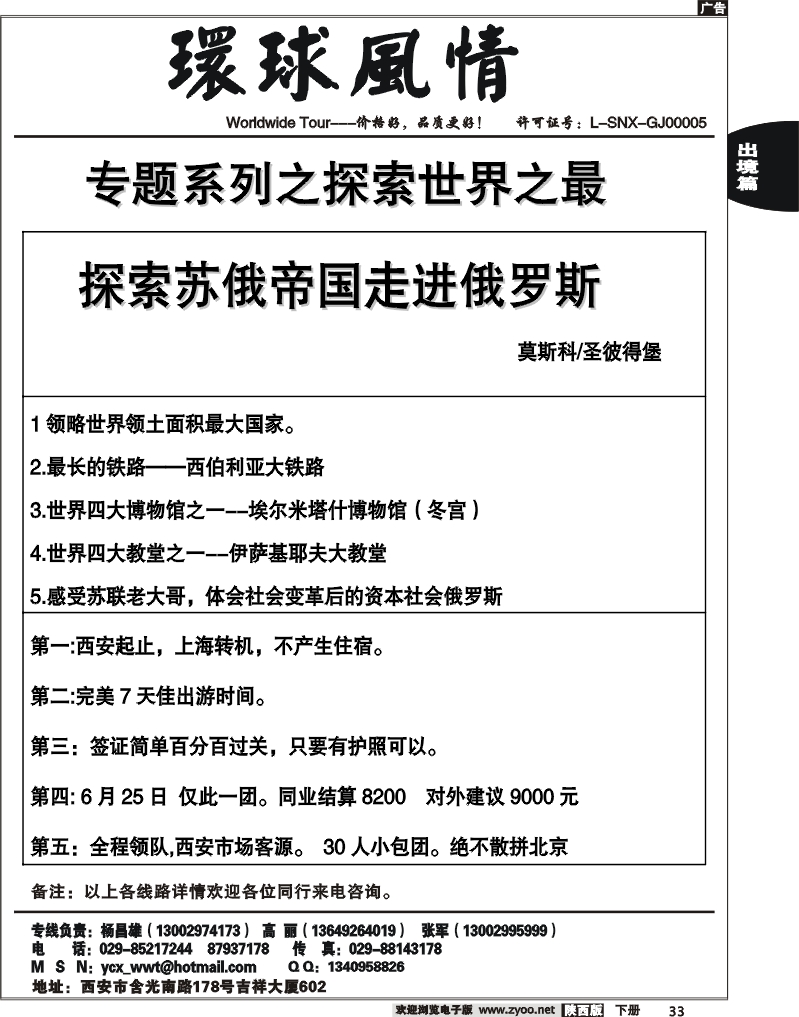 广告

環球風情

Worldwide Tour——价格好，品质更好！ 许可证号：L-SNX-GJ00005

出境篇

专题系列之探索世界之最

探索苏俄帝国走进俄罗斯

莫斯科/圣彼得堡

1 领略世界领土面积最大国家。

2.最长的铁路——西伯利亚大铁路

3.世界四大博物馆之一——埃尔米塔什博物馆（冬宫）

4.世界四大教堂之一——伊萨基耶夫大教堂

5.感受苏联老大哥，体会社会变革后的资本社会俄罗斯

第一:西安起止，上海转机，不产生住宿。

第二:完美 7 天佳出游时间。

第三：签证简单百分百过关，只要有护照可以。

第四: 6 月 25 日 仅此一团。同业结算 8200 对外建议 9000 元

第五：全程领队,西安市场客源。 30 人小包团。绝不散拼北京

备注：以上各线路详情欢迎各位同行来电咨询。

专线负责：杨昌雄（13002974173） 高 丽（13649264019） 张军（13002995999）
电 话：029-85217244 87937178 传 真：029-88143178
M S N：ycx_wwt@hotmail.com Q Q：1340958826
地址：西安市含光南路178号吉祥大厦602

欢迎浏览电子版 www.zyoo.net 陕西版 下册 33